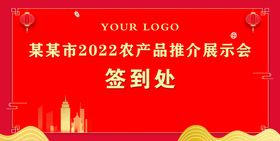 YOUR LOGO

某某市2022农产品推介展示会

签到处